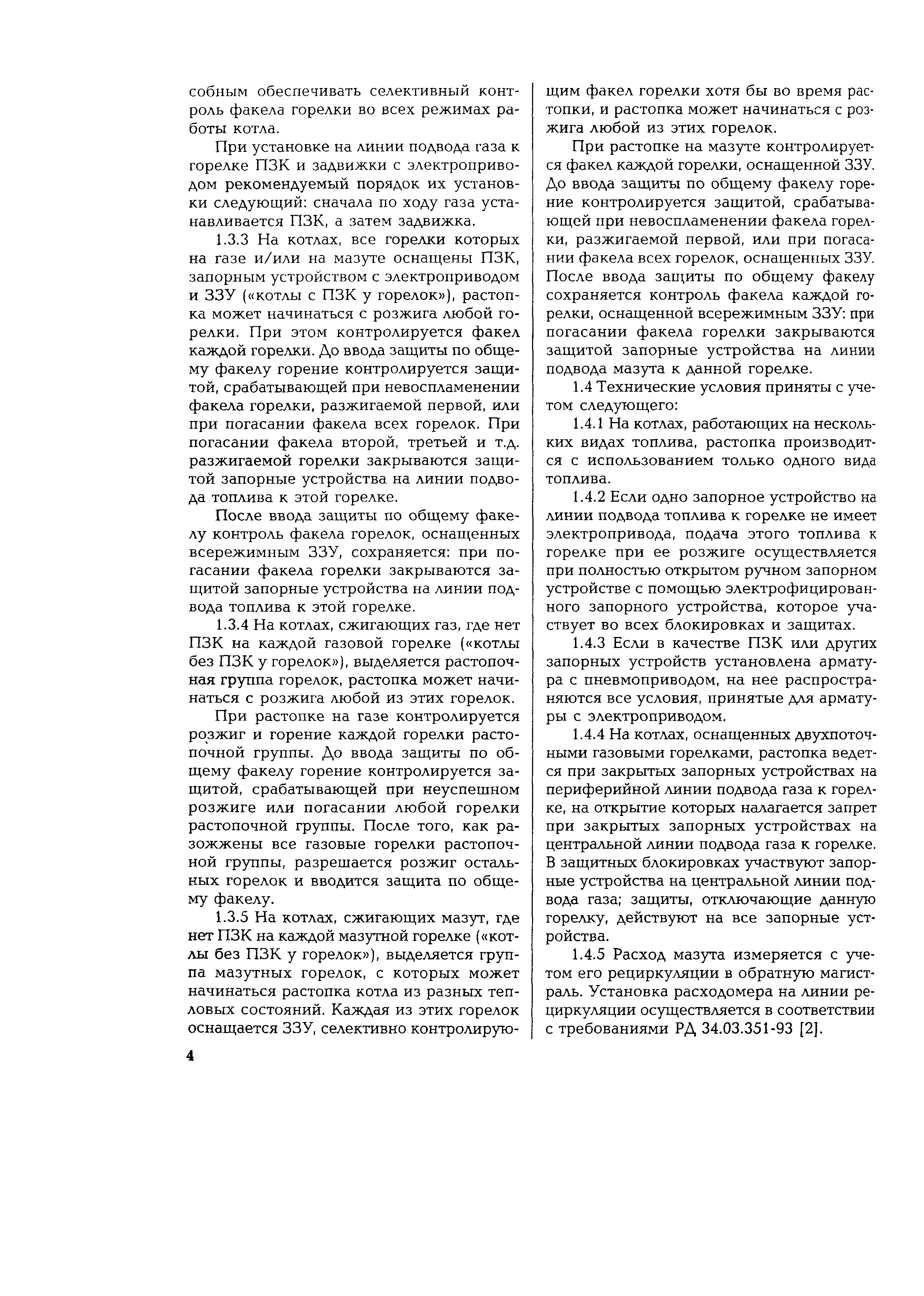 собным обеспечивать селективный контроль факела горелки во всех режимах работы котла.

При установке на линии подвода газа к горелке ПЗК и задвижки с электроприводом рекомендуемый порядок их установки следующий: сначала по ходу газа устанавливается ПЗК, а затем задвижка.

1.3.3 На котлах, все горелки которых на газе и/или на мазуте оснащены ПЗК, запорным устройством с электроприводом и ЗЗУ («котлы с ПЗК у горелок»), растопка может начинаться с розжига любой горелки. При этом контролируется факел каждой горелки. До ввода защиты по общему факелу горение контролируется защитой, срабатывающей при невоспламенении факела горелки, разжигаемой первой, или при погасании факела всех горелок. При погасании факела второй, третьей и т.д. разжигаемой горелки закрываются защитой запорные устройства на линии подвода топлива к этой горелке.

После ввода защиты по общему факелу контроль факела горелок, оснащенных всережимным ЗЗУ, сохраняется: при погасании факела горелки закрываются защитой запорные устройства на линии подвода топлива к этой горелке.

1.3.4 На котлах, сжигающих газ, где нет ПЗК на каждой газовой горелке («котлы без ПЗК у горелок»), выделяется растопочная группа горелок, растопка может начинаться с розжига любой из этих горелок.

При растопке на газе контролируется розжиг и горение каждой горелки растопочной группы. До ввода защиты по общему факелу горение контролируется защитой, срабатывающей при неуспешном розжиге или погасании любой горелки растопочной группы. После того, как разожжены все газовые горелки растопочной группы, разрешается розжиг остальных горелок и вводится защита по общему факелу.

1.3.5 На котлах, сжигающих мазут, где нет ПЗК на каждой мазутной горелке («котлы без ПЗК у горелок»), выделяется группа мазутных горелок, с которых может начинаться растопка котла из разных тепловых состояний. Каждая из этих горелок оснащается ЗЗУ, селективно контролирующим факел горелки хотя бы во время растопки, и растопка может начинаться с розжига любой из этих горелок.

При растопке на мазуте контролируется факел каждой горелки, оснащенной ЗЗУ. До ввода защиты по общему факелу горение контролируется защитой, срабатывающей при невоспламенении факела горелки, разжигаемой первой, или при погасании факела всех горелок, оснащенных ЗЗУ. После ввода защиты по общему факелу сохраняется контроль факела каждой горелки, оснащенной всережимным ЗЗУ: при погасании факела горелки закрываются защитой запорные устройства на линии подвода мазута к данной горелке.

1.4 Технические условия приняты с учетом следующего:

1.4.1 На котлах, работающих на нескольких видах топлива, растопка производится с использованием только одного вида топлива.

1.4.2 Если одно запорное устройство на линии подвода топлива к горелке не имеет электропривода, подача этого топлива к горелке при ее розжиге осуществляется при полностью открытом ручном запорном устройстве с помощью электрофицированного запорного устройства, которое участвует во всех блокировках и защитах.

1.4.3 Если в качестве ПЗК или других запорных устройств установлена арматура с пневмоприводом, на нее распространяются все условия, принятые для арматуры с электроприводом.

1.4.4 На котлах, оснащенных двухпоточными газовыми горелками, растопка ведется при закрытых запорных устройствах на периферийной линии подвода газа к горелке, на открытие которых налагается запрет при закрытых запорных устройствах на центральной линии подвода газа к горелке. В защитных блокировках участвуют запорные устройства на центральной линии подвода газа; защиты, отключающие данную горелку, действуют на все запорные устройства.

1.4.5 Расход мазута измеряется с учетом его рециркуляции в обратную магистраль. Установка расходомера на линии рециркуляции осуществляется в соответствии с требованиями РД 34.03.351-93 [2].

4